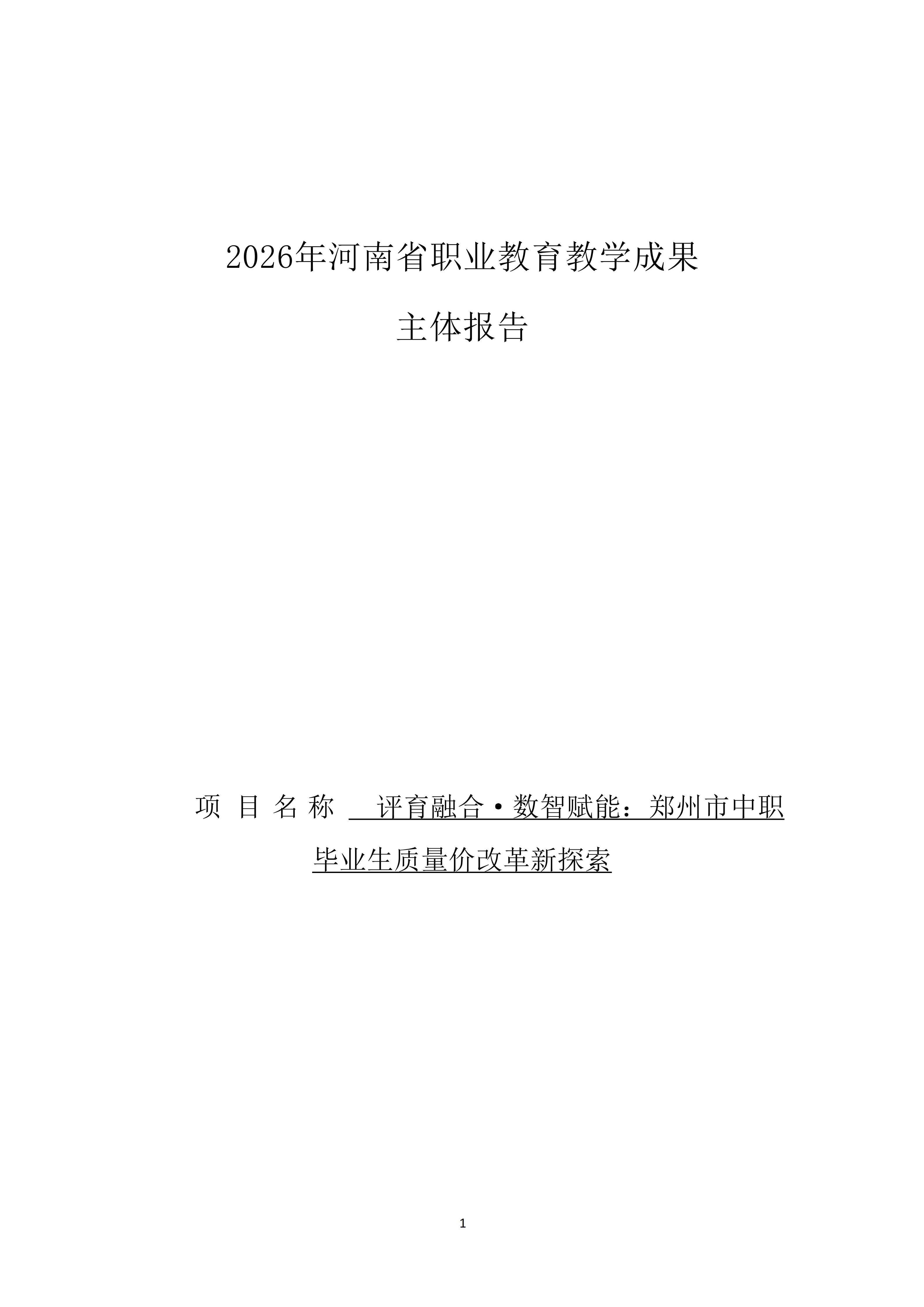 2026年河南省职业教育教学成果

主体报告

项 目 名 称 评育融合·数智赋能：郑州市中职毕业生质量价改革新探索

1